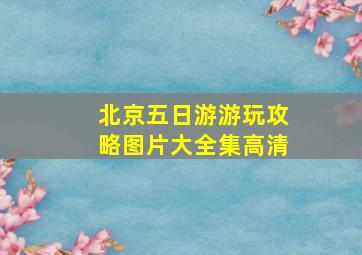 北京五日游游玩攻略图片大全集高清